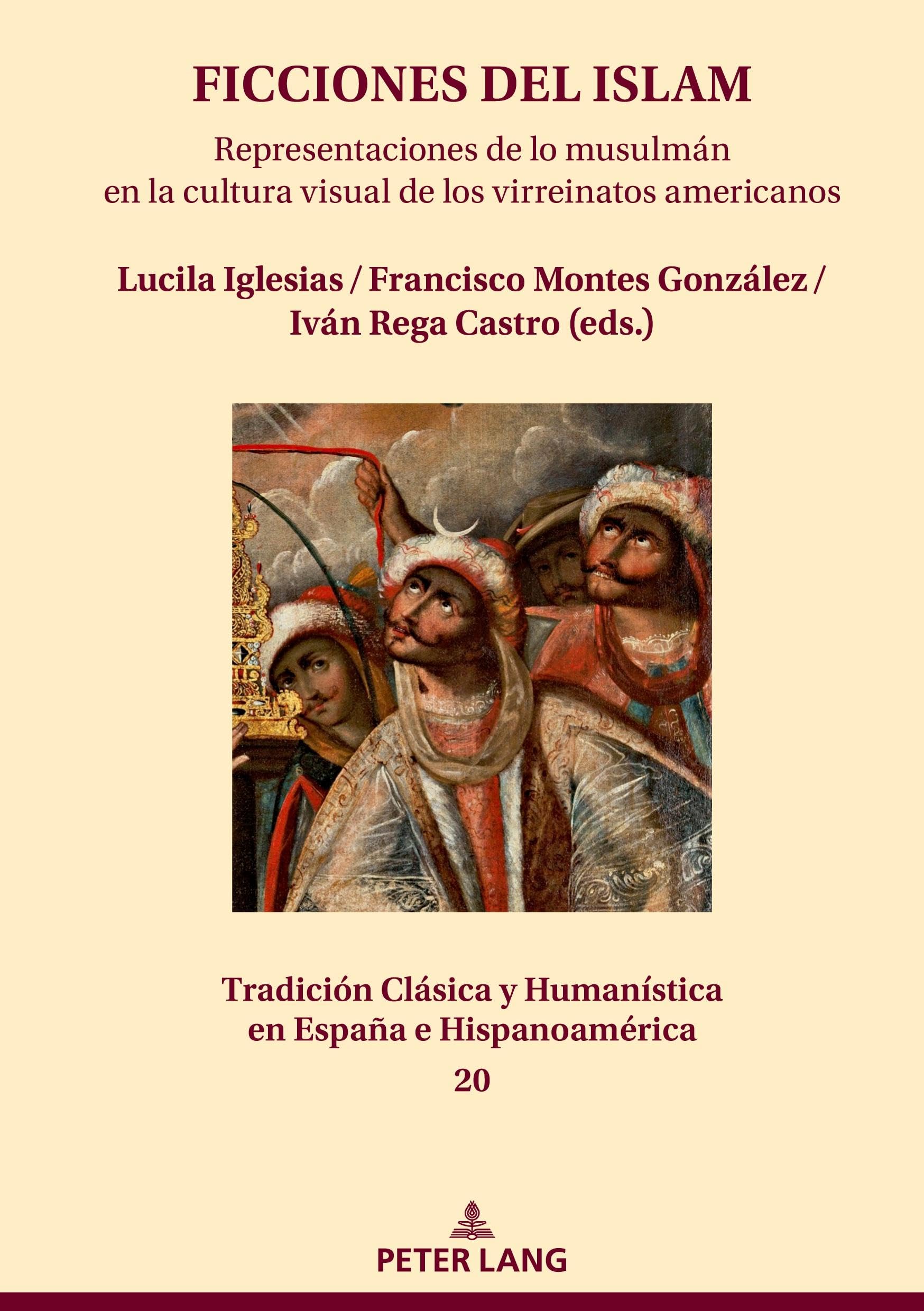 FICCIONES DEL ISLAM

Representaciones de lo musulmán
en la cultura visual de los virreinatos americanos

Lucila Iglesias / Francisco Montes González /
Iván Rega Castro (eds.)

Tradición Clásica y Humanística
en España e Hispanoamérica
20

PETER LANG